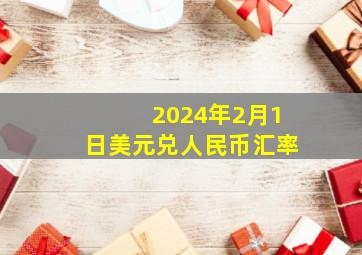 2024年2月1日美元兑人民币汇率